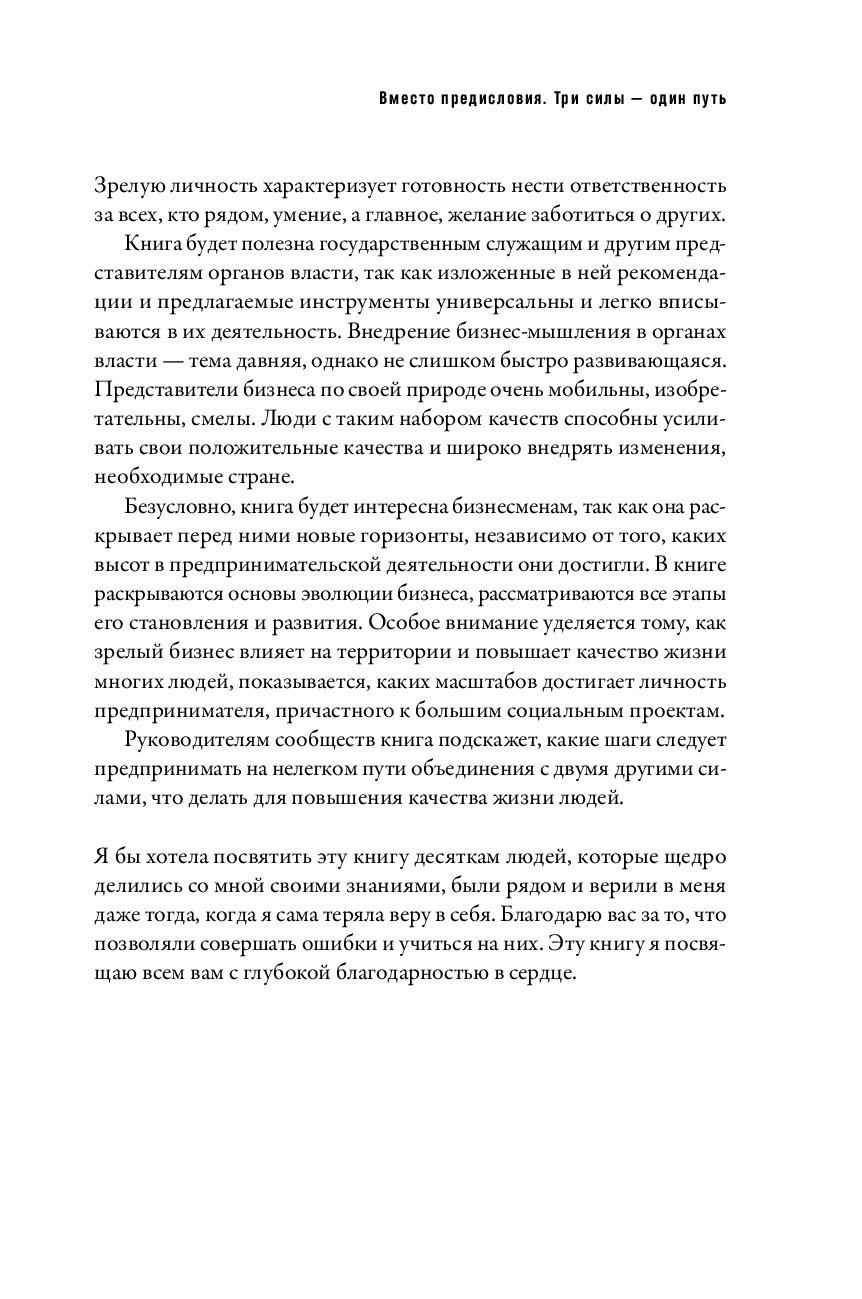 Вместо предисловия. Три силы — один путь

Зрелую личность характеризует готовность нести ответственность за всех, кто рядом, умение, а главное, желание заботиться о других.

Книга будет полезна государственным служащим и другим представителям органов власти, так как изложенные в ней рекомендации и предлагаемые инструменты универсальны и легко вписываются в их деятельность. Внедрение бизнес-мышления в органах власти — тема давняя, однако не слишком быстро развивающаяся. Представители бизнеса по своей природе очень мобильны, изобретательны, смелы. Люди с таким набором качеств способны усиливать свои положительные качества и широко внедрять изменения, необходимые стране.

Безусловно, книга будет интересна бизнесменам, так как она раскрывает перед ними новые горизонты, независимо от того, каких высот в предпринимательской деятельности они достигли. В книге раскрываются основы эволюции бизнеса, рассматриваются все этапы его становления и развития. Особое внимание уделяется тому, как зрелый бизнес влияет на территории и повышает качество жизни многих людей, показывается, каких масштабов достигает личность предпринимателя, причастного к большим социальным проектам.

Руководителям сообществ книга подскажет, какие шаги следует предпринимать на нелегком пути объединения с двумя другими силами, что делать для повышения качества жизни людей.

Я бы хотела посвятить эту книгу десяткам людей, которые щедро делились со мной своими знаниями, были рядом и верили в меня даже тогда, когда я сама теряла веру в себя. Благодарю вас за то, что позволяли совершать ошибки и учиться на них. Эту книгу я посвящаю всем вам с глубокой благодарностью в сердце.